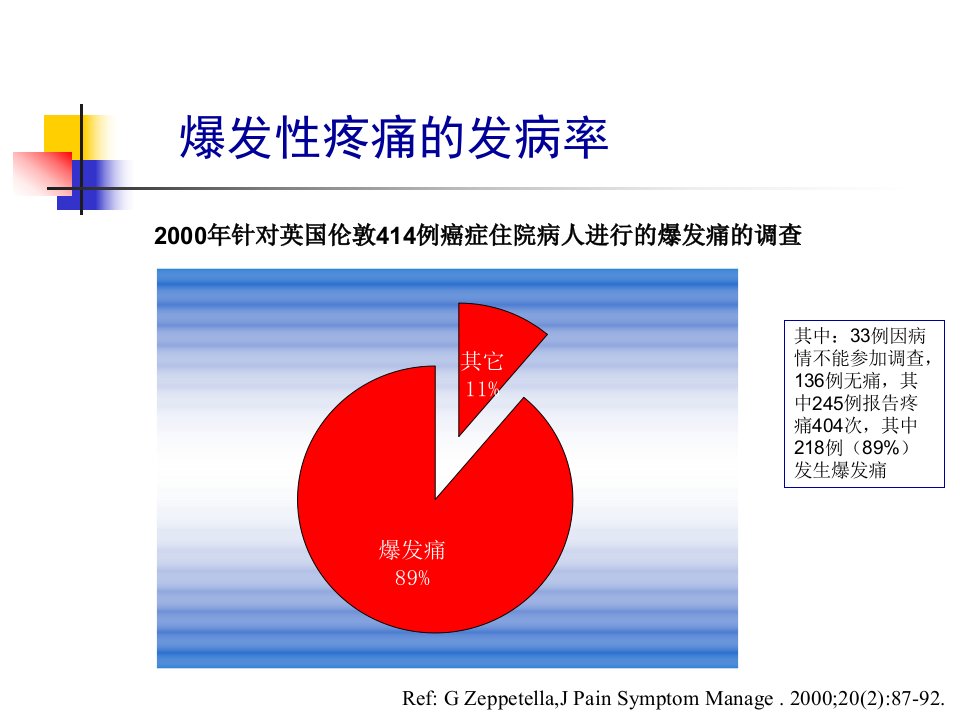 爆发性疼痛的发病率

2000年针对英国伦敦414例癌症住院病人进行的爆发痛的调查

其它
11%

爆发痛
89%

其中：33例因病情不能参加调查，136例无痛，其中245例报告疼痛404次，其中218例（89%）发生爆发痛

Ref: G Zeppetella,J Pain Symptom Manage . 2000;20(2):87-92.